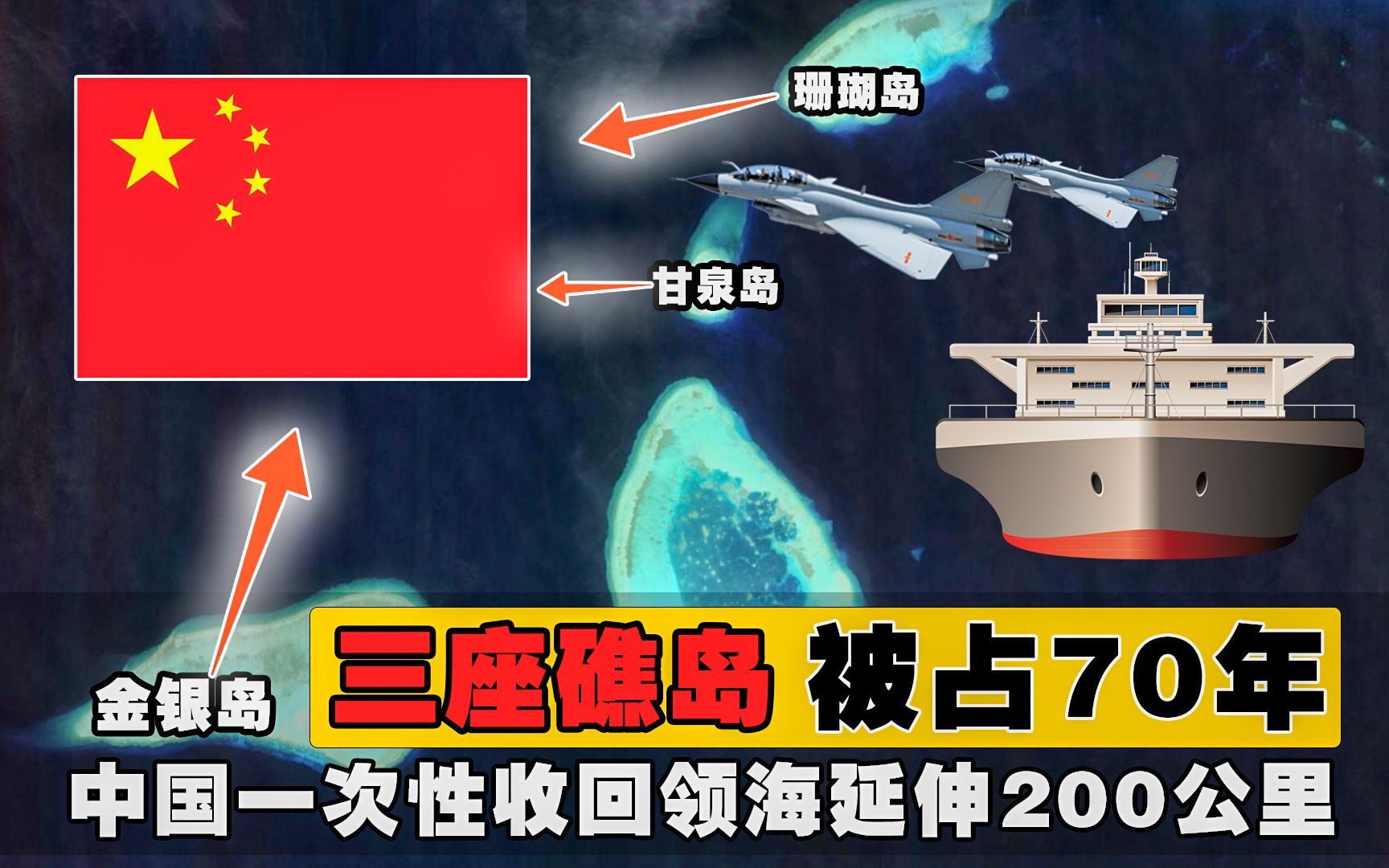 珊瑚岛

甘泉岛

金银岛

三座礁岛 被占70年

中国一次性收回领海延伸200公里